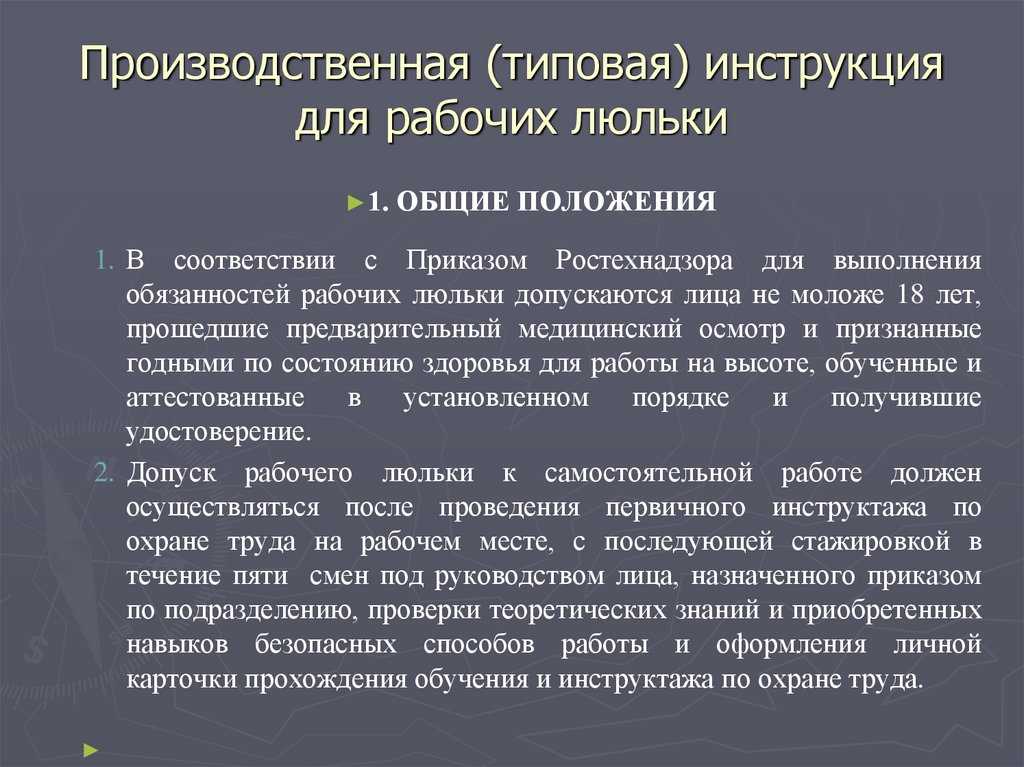 Производственная (типовая) инструкция для рабочих люльки

►1. ОБЩИЕ ПОЛОЖЕНИЯ

1. В соответствии с Приказом Ростехнадзора для выполнения обязанностей рабочих люльки допускаются лица не моложе 18 лет, прошедшие предварительный медицинский осмотр и признанные годными по состоянию здоровья для работы на высоте, обученные и аттестованные в установленном порядке и получившие удостоверение.

2. Допуск рабочего люльки к самостоятельной работе должен осуществляться после проведения первичного инструктажа по охране труда на рабочем месте, с последующей стажировкой в течение пяти смен под руководством лица, назначенного приказом по подразделению, проверки теоретических знаний и приобретенных навыков безопасных способов работы и оформления личной карточки прохождения обучения и инструктажа по охране труда.

►